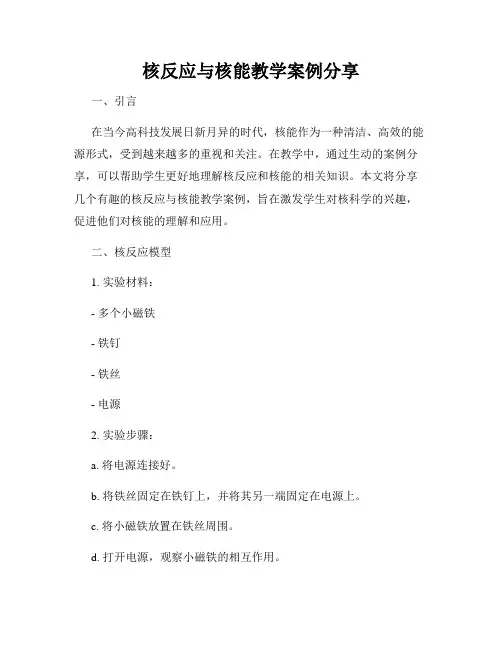 核反应与核能教学案例分享

一、引言

在当今高科技发展日新月异的时代，核能作为一种清洁、高效的能源形式，受到越来越多的重视和关注。在教学中，通过生动的案例分享，可以帮助学生更好地理解核反应和核能的相关知识。本文将分享几个有趣的核反应与核能教学案例，旨在激发学生对核科学的兴趣，促进他们对核能的理解和应用。

二、核反应模型

1. 实验材料：

- 多个小磁铁

- 铁钉

- 铁丝

- 电源

2. 实验步骤：

a. 将电源连接好。

b. 将铁丝固定在铁钉上，并将其另一端固定在电源上。

c. 将小磁铁放置在铁丝周围。

d. 打开电源，观察小磁铁的相互作用。